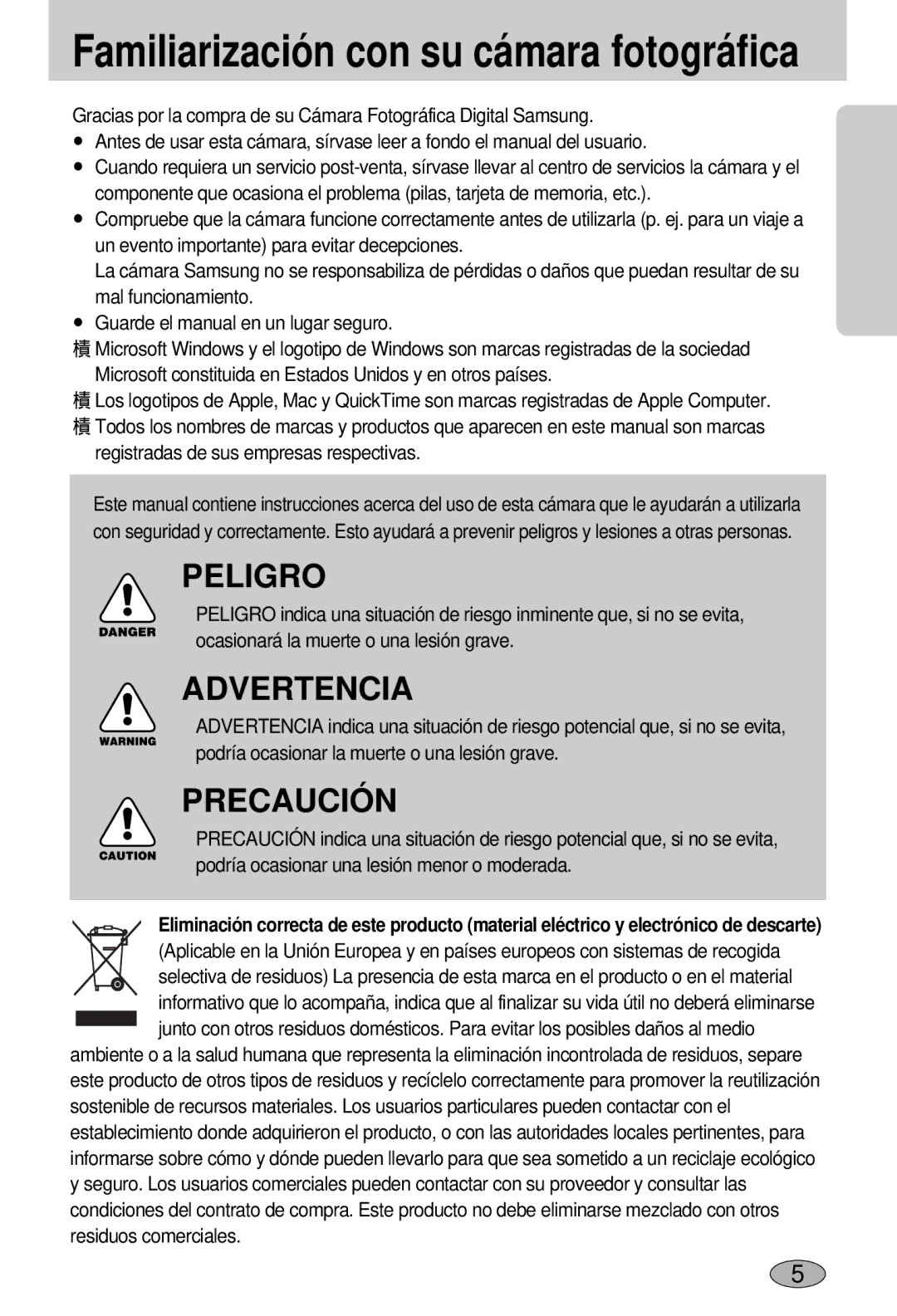 Familiarización con su cámara fotográfica

Gracias por la compra de su Cámara Fotográfica Digital Samsung.
● Antes de usar esta cámara, sírvase leer a fondo el manual del usuario.
● Cuando requiera un servicio post-venta, sírvase llevar al centro de servicios la cámara y el componente que ocasiona el problema (pilas, tarjeta de memoria, etc.).
● Compruebe que la cámara funcione correctamente antes de utilizarla (p. ej. para un viaje a un evento importante) para evitar decepciones.
La cámara Samsung no se responsabiliza de pérdidas o daños que puedan resultar de su mal funcionamiento.
● Guarde el manual en un lugar seguro.
積 Microsoft Windows y el logotipo de Windows son marcas registradas de la sociedad Microsoft constituida en Estados Unidos y en otros países.
積 Los logotipos de Apple, Mac y QuickTime son marcas registradas de Apple Computer.
積 Todos los nombres de marcas y productos que aparecen en este manual son marcas registradas de sus empresas respectivas.

Este manual contiene instrucciones acerca del uso de esta cámara que le ayudarán a utilizarla con seguridad y correctamente. Esto ayudará a prevenir peligros y lesiones a otras personas.

DANGER
PELIGRO
PELIGRO indica una situación de riesgo inminente que, si no se evita, ocasionará la muerte o una lesión grave.

WARNING
ADVERTENCIA
ADVERTENCIA indica una situación de riesgo potencial que, si no se evita, podría ocasionar la muerte o una lesión grave.

CAUTION
PRECAUCIÓN
PRECAUCIÓN indica una situación de riesgo potencial que, si no se evita, podría ocasionar una lesión menor o moderada.

Eliminación correcta de este producto (material eléctrico y electrónico de descarte)
(Aplicable en la Unión Europea y en países europeos con sistemas de recogida selectiva de residuos) La presencia de esta marca en el producto o en el material informativo que lo acompaña, indica que al finalizar su vida útil no deberá eliminarse junto con otros residuos domésticos. Para evitar los posibles daños al medio ambiente o a la salud humana que representa la eliminación incontrolada de residuos, separe este producto de otros tipos de residuos y recíclelo correctamente para promover la reutilización sostenible de recursos materiales. Los usuarios particulares pueden contactar con el establecimiento donde adquirieron el producto, o con las autoridades locales pertinentes, para informarse sobre cómo y dónde pueden llevarlo para que sea sometido a un reciclaje ecológico y seguro. Los usuarios comerciales pueden contactar con su proveedor y consultar las condiciones del contrato de compra. Este producto no debe eliminarse mezclado con otros residuos comerciales.

5